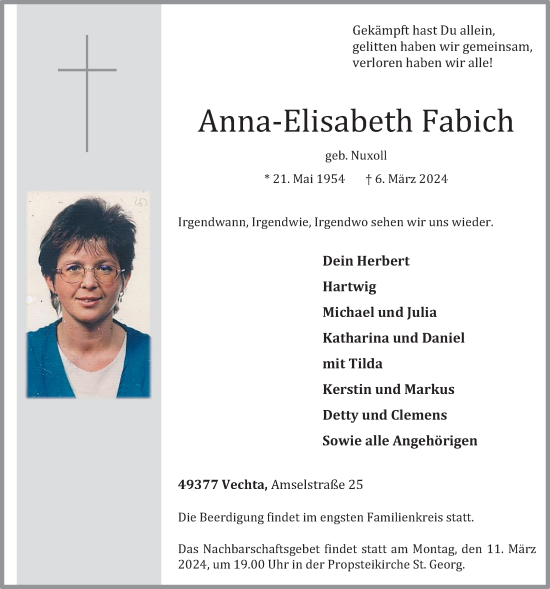 Gekämpft hast Du allein,
gelitten haben wir gemeinsam,
verloren haben wir alle!

Anna-Elisabeth Fabich

geb. Nuxoll

* 21. Mai 1954 † 6. März 2024

Irgendwann, Irgendwie, Irgendwo sehen wir uns wieder.

Dein Herbert
Hartwig
Michael und Julia
Katharina und Daniel
mit Tilda
Kerstin und Markus
Detty und Clemens
Sowie alle Angehörigen

49377 Vechta, Amselstraße 25

Die Beerdigung findet im engsten Familienkreis statt.

Das Nachbarschaftsgebet findet statt am Montag, den 11. März 2024, um 19.00 Uhr in der Propsteikirche St. Georg.